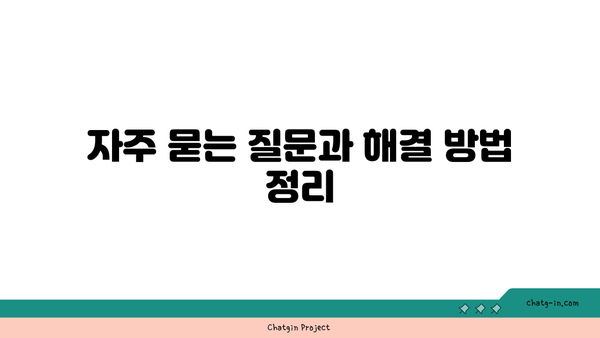 자주 묻는 질문과 해결 방법 정리

chatg-in.com

Chatgin Project